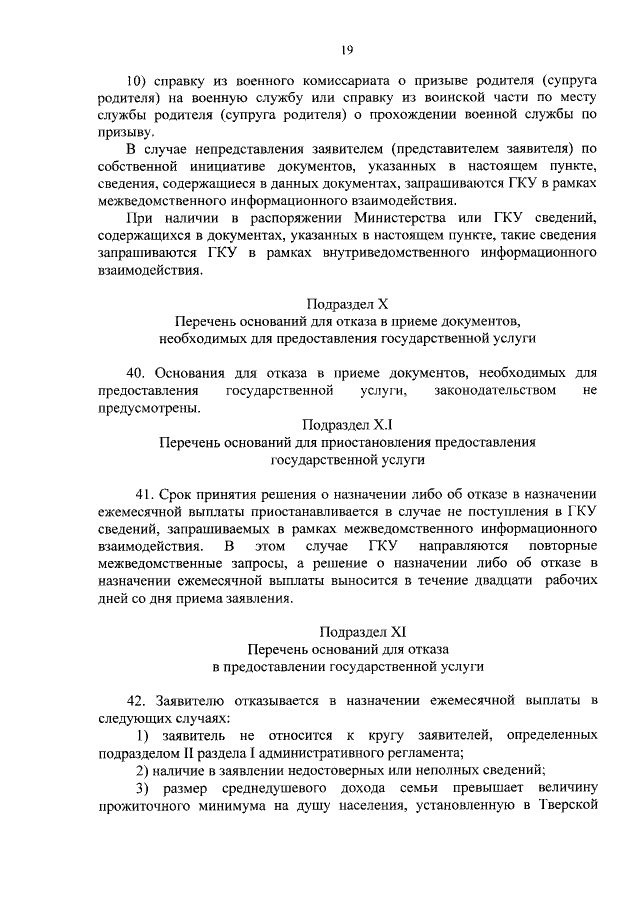 19

10) справку из военного комиссариата о призыве родителя (супруга родителя) на военную службу или справку из воинской части по месту службы родителя (супруга родителя) о прохождении военной службы по призыву.

В случае непредставления заявителем (представителем заявителя) по собственной инициативе документов, указанных в настоящем пункте, сведения, содержащиеся в данных документах, запрашиваются ГКУ в рамках межведомственного информационного взаимодействия.

При наличии в распоряжении Министерства или ГКУ сведений, содержащихся в документах, указанных в настоящем пункте, такие сведения запрашиваются ГКУ в рамках внутриведомственного информационного взаимодействия.

Подраздел X
Перечень оснований для отказа в приеме документов, необходимых для предоставления государственной услуги

40. Основания для отказа в приеме документов, необходимых для предоставления государственной услуги, законодательством не предусмотрены.

Подраздел X.I
Перечень оснований для приостановления предоставления государственной услуги

41. Срок принятия решения о назначении либо об отказе в назначении ежемесячной выплаты приостанавливается в случае не поступления в ГКУ сведений, запрашиваемых в рамках межведомственного информационного взаимодействия. В этом случае ГКУ направляются повторные межведомственные запросы, а решение о назначении либо об отказе в назначении ежемесячной выплаты выносится в течение двадцати рабочих дней со дня приема заявления.

Подраздел XI
Перечень оснований для отказа в предоставлении государственной услуги

42. Заявителю отказывается в назначении ежемесячной выплаты в следующих случаях:

1) заявитель не относится к кругу заявителей, определенных подразделом II раздела I административного регламента;

2) наличие в заявлении недостоверных или неполных сведений;

3) размер среднедушевого дохода семьи превышает величину прожиточного минимума на душу населения, установленную в Тверской